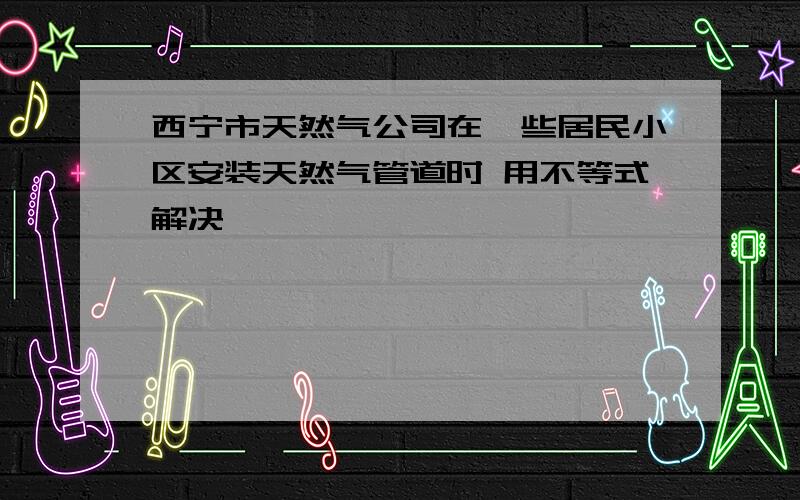 西宁市天然气公司在一些居民小区安装天然气管道时 用不等式解决